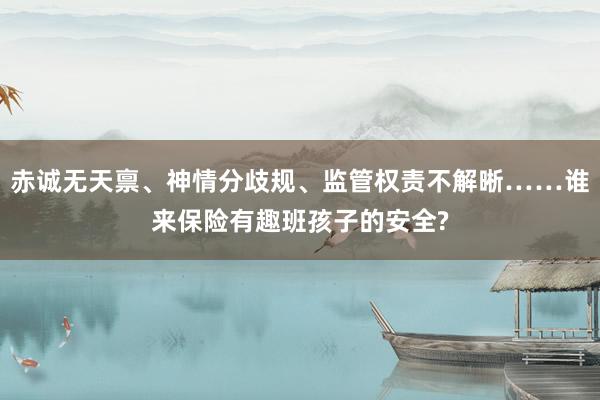 赤诚无天禀、神情分歧规、监管权责不解晰……谁来保险有趣班孩子的安全?